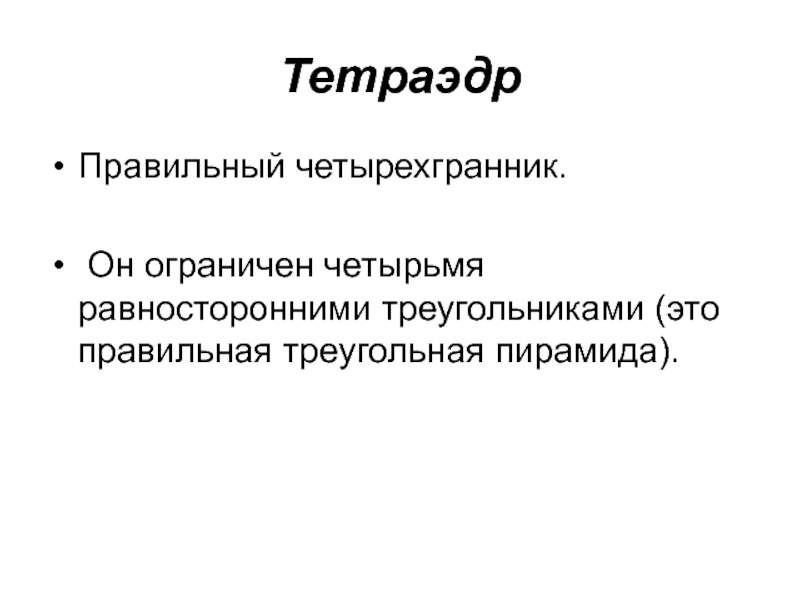 Тетраэдр

• Правильный четырехгранник.

• Он ограничен четырьмя равносторонними треугольниками (это правильная треугольная пирамида).